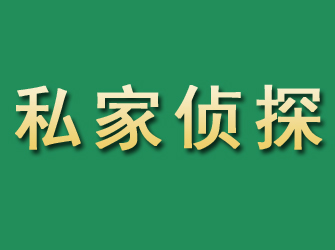 私家侦探